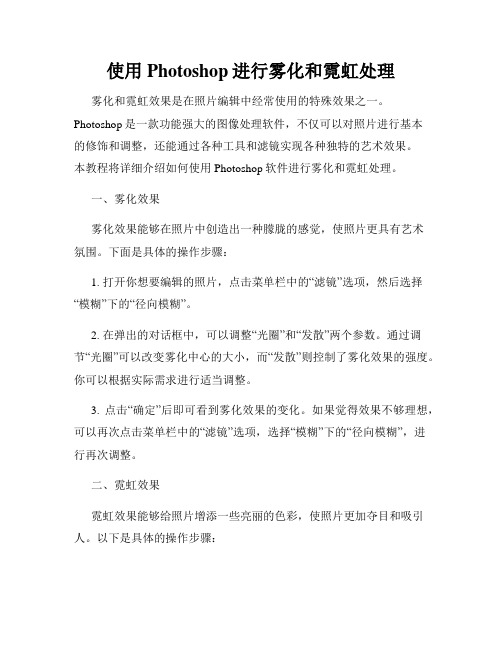 使用 Photoshop 进行雾化和霓虹处理

雾化和霓虹效果是在照片编辑中经常使用的特殊效果之一。Photoshop 是一款功能强大的图像处理软件，不仅可以对照片进行基本的修饰和调整，还能通过各种工具和滤镜实现各种独特的艺术效果。本教程将详细介绍如何使用 Photoshop 软件进行雾化和霓虹处理。

一、雾化效果

雾化效果能够在照片中创造出一种朦胧的感觉，使照片更具有艺术氛围。下面是具体的操作步骤：

1. 打开你想要编辑的照片，点击菜单栏中的“滤镜”选项，然后选择“模糊”下的“径向模糊”。

2. 在弹出的对话框中，可以调整“光圈”和“发散”两个参数。通过调节“光圈”可以改变雾化中心的大小，而“发散”则控制了雾化效果的强度。你可以根据实际需求进行适当调整。

3. 点击“确定”后即可看到雾化效果的变化。如果觉得效果不够理想，可以再次点击菜单栏中的“滤镜”选项，选择“模糊”下的“径向模糊”，进行再次调整。

二、霓虹效果

霓虹效果能够给照片增添一些亮丽的色彩，使照片更加夺目和吸引人。以下是具体的操作步骤：